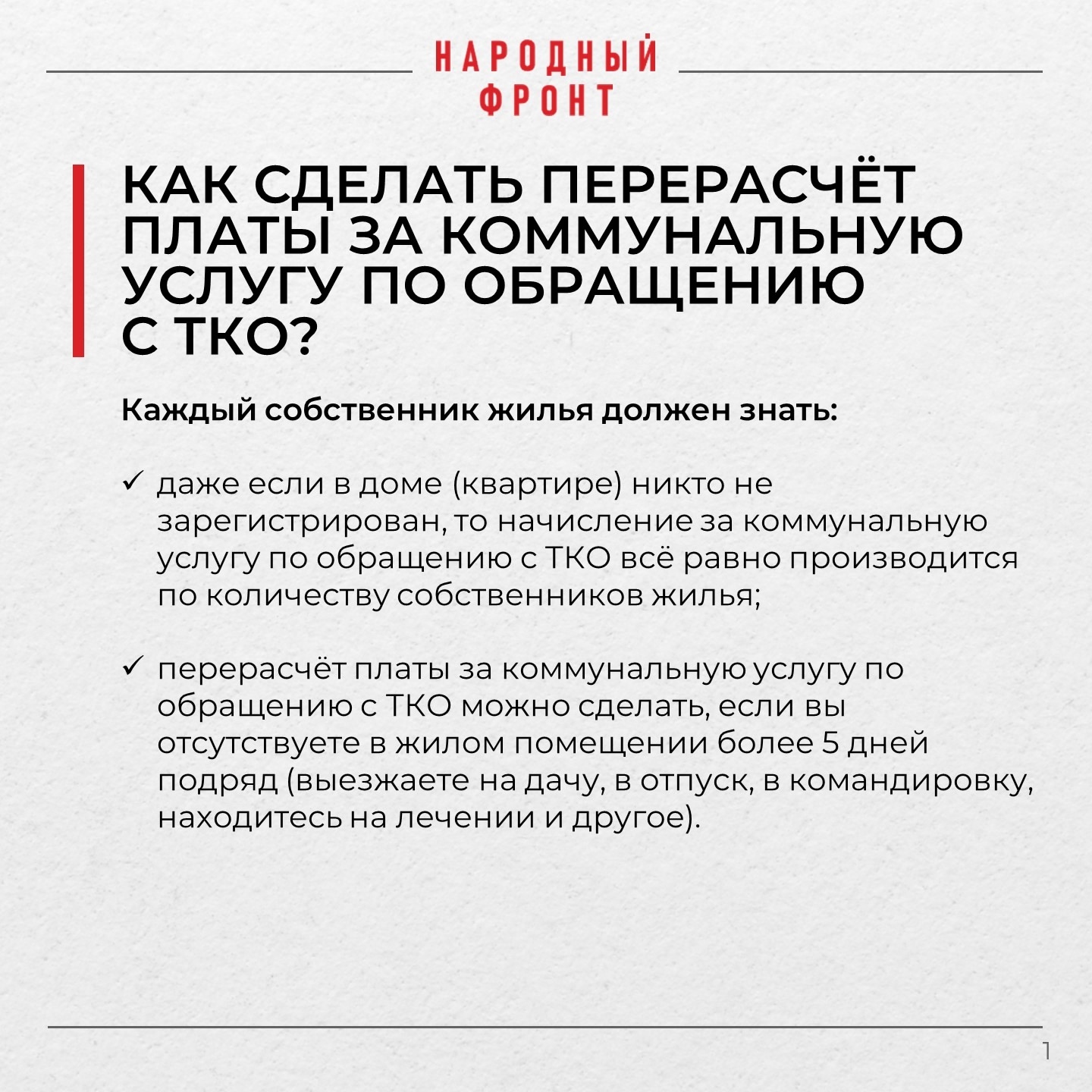 НАРОДНЫЙ ФРОНТ

КАК СДЕЛАТЬ ПЕРЕРАСЧЁТ ПЛАТЫ ЗА КОММУНАЛЬНУЮ УСЛУГУ ПО ОБРАЩЕНИЮ С ТКО?

Каждый собственник жилья должен знать:

✓ даже если в доме (квартире) никто не зарегистрирован, то начисление за коммунальную услугу по обращению с ТКО всё равно производится по количеству собственников жилья;

✓ перерасчёт платы за коммунальную услугу по обращению с ТКО можно сделать, если вы отсутствуете в жилом помещении более 5 дней подряд (выезжаете на дачу, в отпуск, в командировку, находитесь на лечении и другое).

1